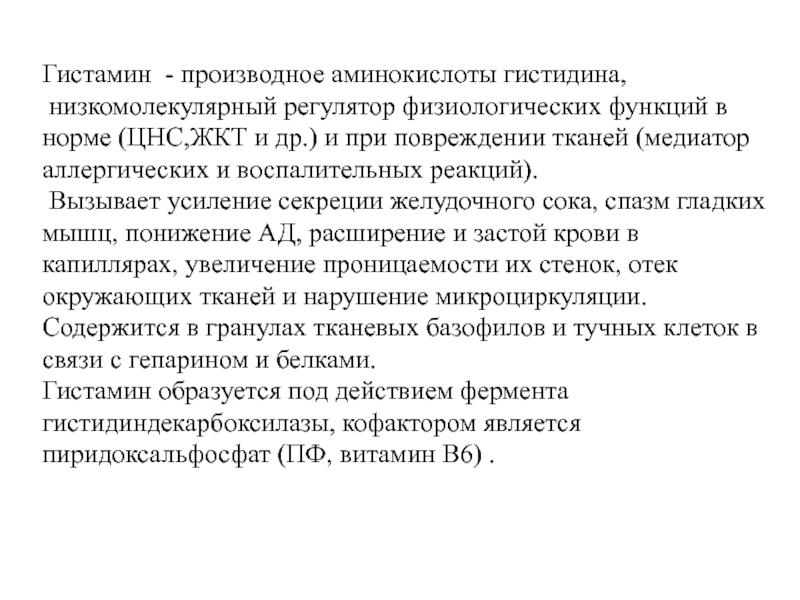 Гистамин - производное аминокислоты гистидина, низкомолекулярный регулятор физиологических функций в норме (ЦНС,ЖКТ и др.) и при повреждении тканей (медиатор аллергических и воспалительных реакций).

Вызывает усиление секреции желудочного сока, спазм гладких мышц, понижение АД, расширение и застой крови в капиллярах, увеличение проницаемости их стенок, отек окружающих тканей и нарушение микроциркуляции.

Содержится в гранулах тканевых базофилов и тучных клеток в связи с гепарином и белками.

Гистамин образуется под действием фермента гистидиндекарбоксилазы, кофактором является пиридоксальфосфат (ПФ, витамин В6) .